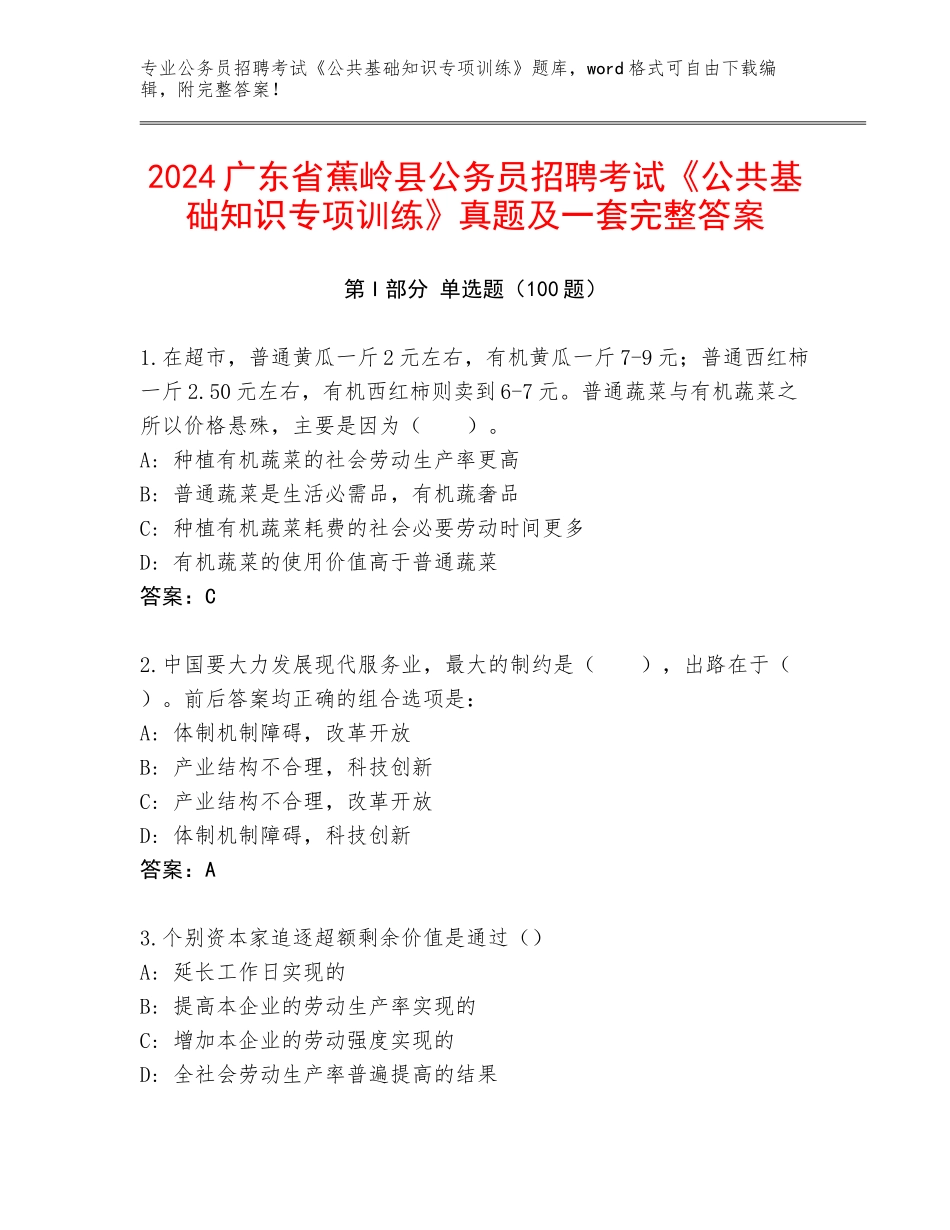 专业公务员招聘考试《公共基础知识专项训练》题库，word 格式可自由下载编辑，附完整答案！

2024 广东省蕉岭县公务员招聘考试《公共基础知识专项训练》真题及一套完整答案

第 I 部分 单选题（100 题）

1.在超市，普通黄瓜一斤 2 元左右，有机黄瓜一斤 7-9 元；普通西红柿一斤 2.50 元左右，有机西红柿则卖到 6-7 元。普通蔬菜与有机蔬菜之所以价格悬殊，主要是因为（　　）。
A：种植有机蔬菜的社会劳动生产率更高
B：普通蔬菜是生活必需品，有机蔬奢品
C：种植有机蔬菜耗费的社会必要劳动时间更多
D：有机蔬菜的使用价值高于普通蔬菜
答案：C

2.中国要大力发展现代服务业，最大的制约是（　　），出路在于（　）。前后答案均正确的组合选项是：
A：体制机制障碍，改革开放
B：产业结构不合理，科技创新
C：产业结构不合理，改革开放
D：体制机制障碍，科技创新
答案：A

3.个别资本家追逐超额剩余价值是通过（）
A：延长工作日实现的
B：提高本企业的劳动生产率实现的
C：增加本企业的劳动强度实现的
D：全社会劳动生产率普遍提高的结果